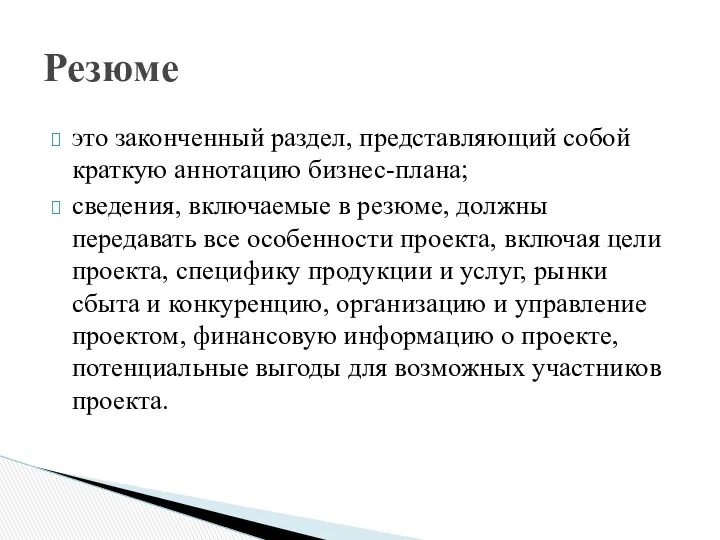 Резюме

 это законченный раздел, представляющий собой краткую аннотацию бизнес-плана;

 сведения, включаемые в резюме, должны передавать все особенности проекта, включая цели проекта, специфику продукции и услуг, рынки сбыта и конкуренцию, организацию и управление проектом, финансовую информацию о проекте, потенциальные выгоды для возможных участников проекта.